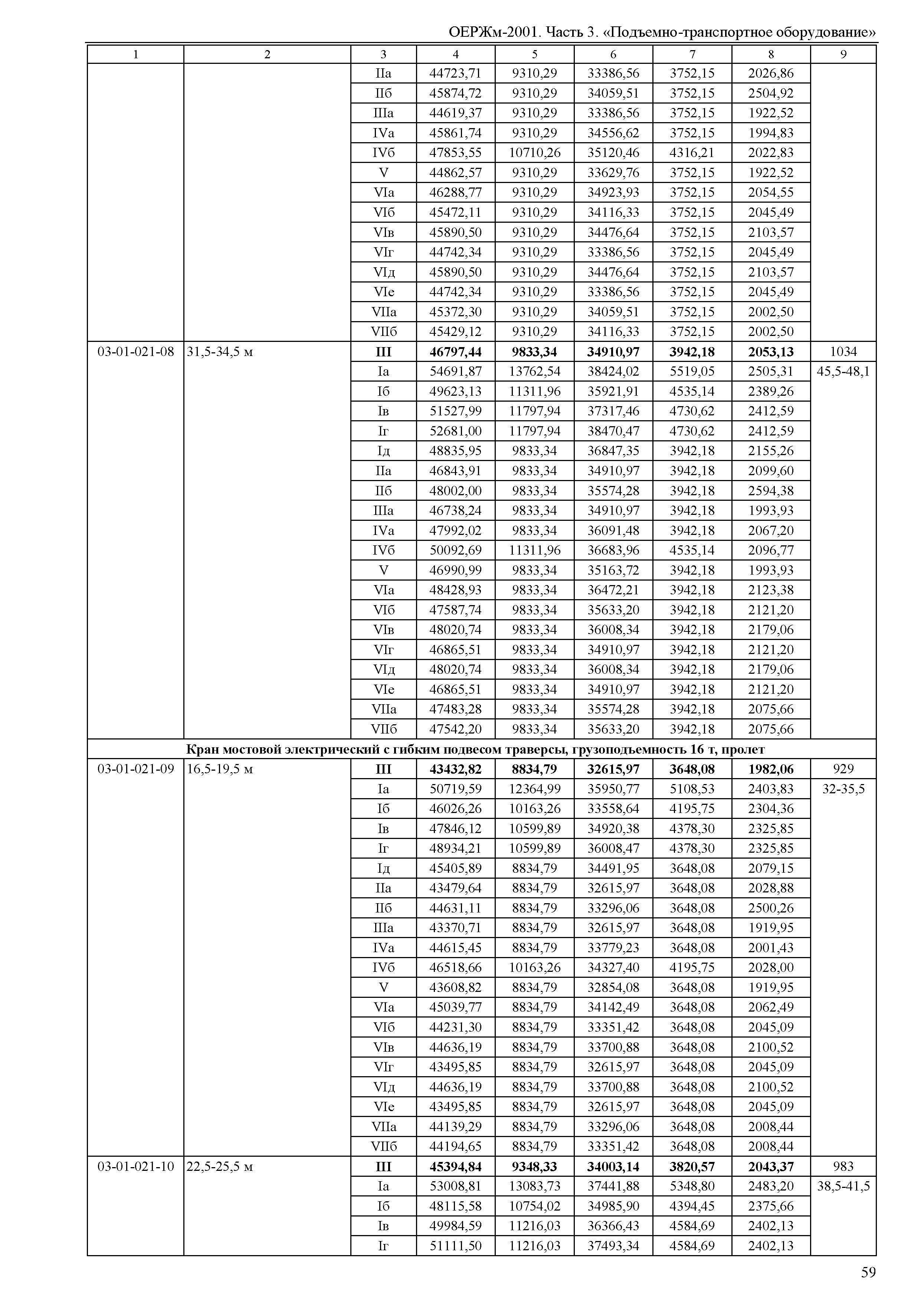 ОЕРЖм-2001. Часть 3. «Подъемно-транспортное оборудование»

| 1 | 2 | 3 | 4 | 5 | 6 | 7 | 8 | 9 |
|---|---|---|---|---|---|---|---|---|
| | | IIа | 44723,71 | 9310,29 | 33386,56 | 3752,15 | 2026,86 | |
| | | IIб | 45874,72 | 9310,29 | 34059,51 | 3752,15 | 2504,92 | |
| | | IIIа | 44619,37 | 9310,29 | 33386,56 | 3752,15 | 1922,52 | |
| | | IVа | 45861,74 | 9310,29 | 34556,62 | 3752,15 | 1994,83 | |
| | | IVб | 47853,55 | 10710,26 | 35120,46 | 4316,21 | 2022,83 | |
| | | V | 44862,57 | 9310,29 | 33629,76 | 3752,15 | 1922,52 | |
| | | VIа | 46288,77 | 9310,29 | 34923,93 | 3752,15 | 2054,55 | |
| | | VIб | 45472,11 | 9310,29 | 34116,33 | 3752,15 | 2045,49 | |
| | | VIв | 45890,50 | 9310,29 | 34476,64 | 3752,15 | 2103,57 | |
| | | VIг | 44742,34 | 9310,29 | 33386,56 | 3752,15 | 2045,49 | |
| | | VIд | 45890,50 | 9310,29 | 34476,64 | 3752,15 | 2103,57 | |
| | | VIе | 44742,34 | 9310,29 | 33386,56 | 3752,15 | 2045,49 | |
| | | VIIа | 45372,30 | 9310,29 | 34059,51 | 3752,15 | 2002,50 | |
| | | VIIб | 45429,12 | 9310,29 | 34116,33 | 3752,15 | 2002,50 | |
| 03-01-021-08 | 31,5-34,5 м | **III** | **46797,44** | **9833,34** | **34910,97** | **3942,18** | **2053,13** | 1034 |
| | | Iа | 54691,87 | 13762,54 | 38424,02 | 5519,05 | 2505,31 | 45,5-48,1 |
| | | Iб | 49623,13 | 11311,96 | 35921,91 | 4535,14 | 2389,26 | |
| | | Iв | 51527,99 | 11797,94 | 37317,46 | 4730,62 | 2412,59 | |
| | | Iг | 52681,00 | 11797,94 | 38470,47 | 4730,62 | 2412,59 | |
| | | Iд | 48835,95 | 9833,34 | 36847,35 | 3942,18 | 2155,26 | |
| | | IIа | 46843,91 | 9833,34 | 34910,97 | 3942,18 | 2099,60 | |
| | | IIб | 48002,00 | 9833,34 | 35574,28 | 3942,18 | 2594,38 | |
| | | IIIа | 46738,24 | 9833,34 | 34910,97 | 3942,18 | 1993,93 | |
| | | IVа | 47992,02 | 9833,34 | 36091,48 | 3942,18 | 2067,20 | |
| | | IVб | 50092,69 | 11311,96 | 36683,96 | 4535,14 | 2096,77 | |
| | | V | 46990,99 | 9833,34 | 35163,72 | 3942,18 | 1993,93 | |
| | | VIа | 48428,93 | 9833,34 | 36472,21 | 3942,18 | 2123,38 | |
| | | VIб | 47587,74 | 9833,34 | 35633,20 | 3942,18 | 2121,20 | |
| | | VIв | 48020,74 | 9833,34 | 36008,34 | 3942,18 | 2179,06 | |
| | | VIг | 46865,51 | 9833,34 | 34910,97 | 3942,18 | 2121,20 | |
| | | VIд | 48020,74 | 9833,34 | 36008,34 | 3942,18 | 2179,06 | |
| | | VIе | 46865,51 | 9833,34 | 34910,97 | 3942,18 | 2121,20 | |
| | | VIIа | 47483,28 | 9833,34 | 35574,28 | 3942,18 | 2075,66 | |
| | | VIIб | 47542,20 | 9833,34 | 35633,20 | 3942,18 | 2075,66 | |
| **Кран мостовой электрический с гибким подвесом траверсы, грузоподъемность 16 т, пролет** | | | | | | | | |
| 03-01-021-09 | 16,5-19,5 м | **III** | **43432,82** | **8834,79** | **32615,97** | **3648,08** | **1982,06** | 929 |
| | | Iа | 50719,59 | 12364,99 | 35950,77 | 5108,53 | 2403,83 | 32-35,5 |
| | | Iб | 46026,26 | 10163,26 | 33558,64 | 4195,75 | 2304,36 | |
| | | Iв | 47846,12 | 10599,89 | 34920,38 | 4378,30 | 2325,85 | |
| | | Iг | 48934,21 | 10599,89 | 36008,47 | 4378,30 | 2325,85 | |
| | | Iд | 45405,89 | 8834,79 | 34491,95 | 3648,08 | 2079,15 | |
| | | IIа | 43479,64 | 8834,79 | 32615,97 | 3648,08 | 2028,88 | |
| | | IIб | 44631,11 | 8834,79 | 33296,06 | 3648,08 | 2500,26 | |
| | | IIIа | 43370,71 | 8834,79 | 32615,97 | 3648,08 | 1919,95 | |
| | | IVа | 44615,45 | 8834,79 | 33779,23 | 3648,08 | 2001,43 | |
| | | IVб | 46518,66 | 10163,26 | 34327,40 | 4195,75 | 2028,00 | |
| | | V | 43608,82 | 8834,79 | 32854,08 | 3648,08 | 1919,95 | |
| | | VIа | 45039,77 | 8834,79 | 34142,49 | 3648,08 | 2062,49 | |
| | | VIб | 44231,30 | 8834,79 | 33351,42 | 3648,08 | 2045,09 | |
| | | VIв | 44636,19 | 8834,79 | 33700,88 | 3648,08 | 2100,52 | |
| | | VIг | 43495,85 | 8834,79 | 32615,97 | 3648,08 | 2045,09 | |
| | | VIд | 44636,19 | 8834,79 | 33700,88 | 3648,08 | 2100,52 | |
| | | VIе | 43495,85 | 8834,79 | 32615,97 | 3648,08 | 2045,09 | |
| | | VIIа | 44139,29 | 8834,79 | 33296,06 | 3648,08 | 2008,44 | |
| | | VIIб | 44194,65 | 8834,79 | 33351,42 | 3648,08 | 2008,44 | |
| 03-01-021-10 | 22,5-25,5 м | **III** | **45394,84** | **9348,33** | **34003,14** | **3820,57** | **2043,37** | 983 |
| | | Iа | 53008,81 | 13083,73 | 37441,88 | 5348,80 | 2483,20 | 38,5-41,5 |
| | | Iб | 48115,58 | 10754,02 | 34985,90 | 4394,45 | 2375,66 | |
| | | Iв | 49984,59 | 11216,03 | 36366,43 | 4584,69 | 2402,13 | |
| | | Iг | 51111,50 | 11216,03 | 37493,34 | 4584,69 | 2402,13 | |

59